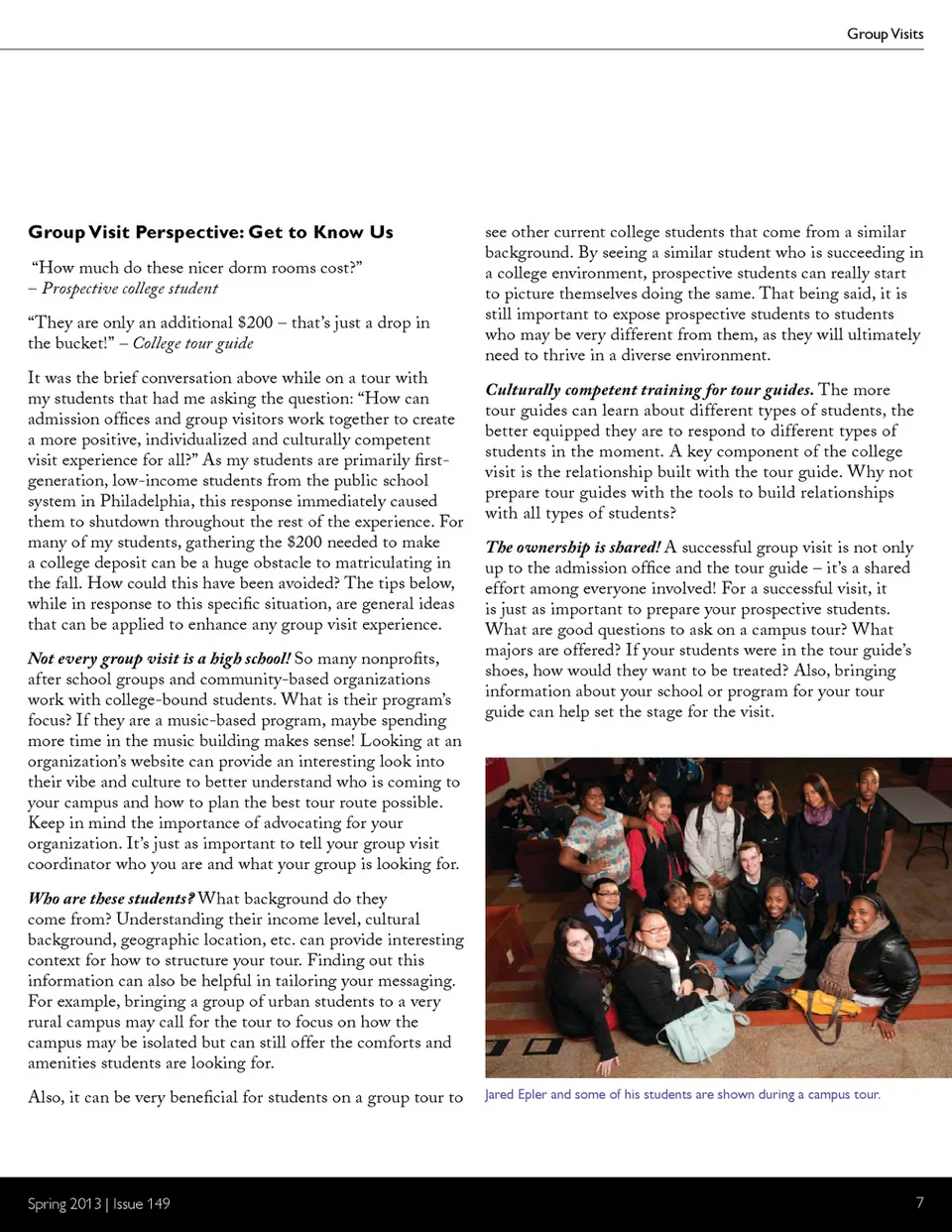 Group Visits

Group Visit Perspective: Get to Know Us

"How much do these nicer dorm rooms cost?"
– Prospective college student

"They are only an additional $200 – that's just a drop in the bucket!" – College tour guide

It was the brief conversation above while on a tour with my students that had me asking the question: "How can admission offices and group visitors work together to create a more positive, individualized and culturally competent visit experience for all?" As my students are primarily first-generation, low-income students from the public school system in Philadelphia, this response immediately caused them to shutdown throughout the rest of the experience. For many of my students, gathering the $200 needed to make a college deposit can be a huge obstacle to matriculating in the fall. How could this have been avoided? The tips below, while in response to this specific situation, are general ideas that can be applied to enhance any group visit experience.

Not every group visit is a high school! So many nonprofits, after school groups and community-based organizations work with college-bound students. What is their program's focus? If they are a music-based program, maybe spending more time in the music building makes sense! Looking at an organization's website can provide an interesting look into their vibe and culture to better understand who is coming to your campus and how to plan the best tour route possible. Keep in mind the importance of advocating for your organization. It's just as important to tell your group visit coordinator who you are and what your group is looking for.

Who are these students? What background do they come from? Understanding their income level, cultural background, geographic location, etc. can provide interesting context for how to structure your tour. Finding out this information can also be helpful in tailoring your messaging. For example, bringing a group of urban students to a very rural campus may call for the tour to focus on how the campus may be isolated but can still offer the comforts and amenities students are looking for.

Also, it can be very beneficial for students on a group tour to see other current college students that come from a similar background. By seeing a similar student who is succeeding in a college environment, prospective students can really start to picture themselves doing the same. That being said, it is still important to expose prospective students to students who may be very different from them, as they will ultimately need to thrive in a diverse environment.

Culturally competent training for tour guides. The more tour guides can learn about different types of students, the better equipped they are to respond to different types of students in the moment. A key component of the college visit is the relationship built with the tour guide. Why not prepare tour guides with the tools to build relationships with all types of students?

The ownership is shared! A successful group visit is not only up to the admission office and the tour guide – it's a shared effort among everyone involved! For a successful visit, it is just as important to prepare your prospective students. What are good questions to ask on a campus tour? What majors are offered? If your students were in the tour guide's shoes, how would they want to be treated? Also, bringing information about your school or program for your tour guide can help set the stage for the visit.

Jared Epler and some of his students are shown during a campus tour.

Spring 2013 | Issue 149

7